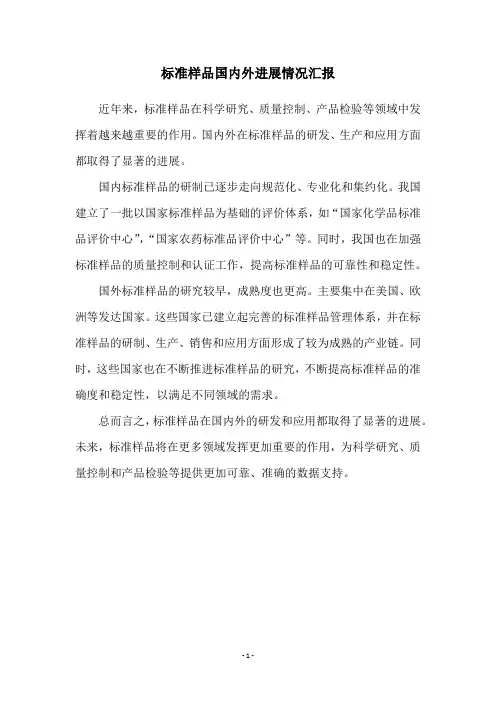 标准样品国内外进展情况汇报

近年来，标准样品在科学研究、质量控制、产品检验等领域中发挥着越来越重要的作用。国内外在标准样品的研发、生产和应用方面都取得了显著的进展。

国内标准样品的研制已逐步走向规范化、专业化和集约化。我国建立了一批以国家标准样品为基础的评价体系，如“国家化学品标准品评价中心”，“国家农药标准品评价中心”等。同时，我国也在加强标准样品的质量控制和认证工作，提高标准样品的可靠性和稳定性。

国外标准样品的研究较早，成熟度也更高。主要集中在美国、欧洲等发达国家。这些国家已建立起完善的标准样品管理体系，并在标准样品的研制、生产、销售和应用方面形成了较为成熟的产业链。同时，这些国家也在不断推进标准样品的研究，不断提高标准样品的准确度和稳定性，以满足不同领域的需求。

总而言之，标准样品在国内外的研发和应用都取得了显著的进展。未来，标准样品将在更多领域发挥更加重要的作用，为科学研究、质量控制和产品检验等提供更加可靠、准确的数据支持。

- 1 -